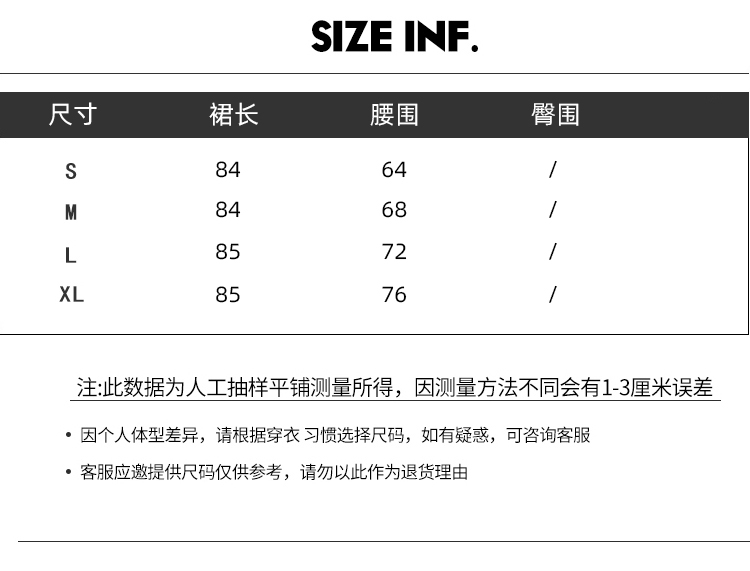 SIZE INF.

| 尺寸 | 裙长 | 腰围 | 臀围 |
|---|---|---|---|
| S | 84 | 64 | / |
| M | 84 | 68 | / |
| L | 85 | 72 | / |
| XL | 85 | 76 | / |

注:此数据为人工抽样平铺测量所得，因测量方法不同会有1-3厘米误差

• 因个人体型差异，请根据穿衣 习惯选择尺码，如有疑惑，可咨询客服

• 客服应邀提供尺码仅供参考，请勿以此作为退货理由